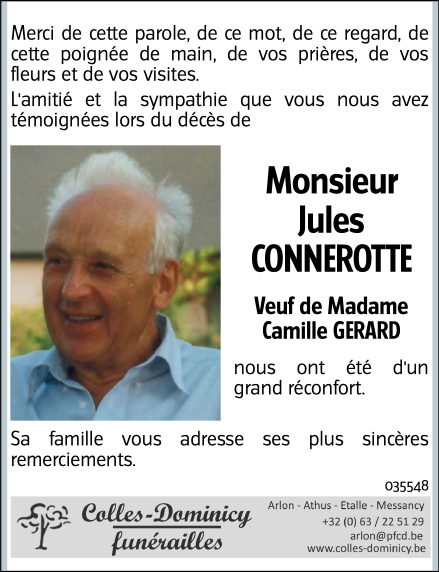 Merci de cette parole, de ce mot, de ce regard, de cette poignée de main, de vos prières, de vos fleurs et de vos visites.

L'amitié et la sympathie que vous nous avez témoignées lors du décès de

Monsieur
Jules
CONNEROTTE

Veuf de Madame
Camille GERARD

nous ont été d'un grand réconfort.

Sa famille vous adresse ses plus sincères remerciements.

035548

Colles-Dominicy
funérailles

Arlon - Athus - Etalle - Messancy
+32 (0) 63 / 22 51 29
arlon@pfcd.be
www.colles-dominicy.be